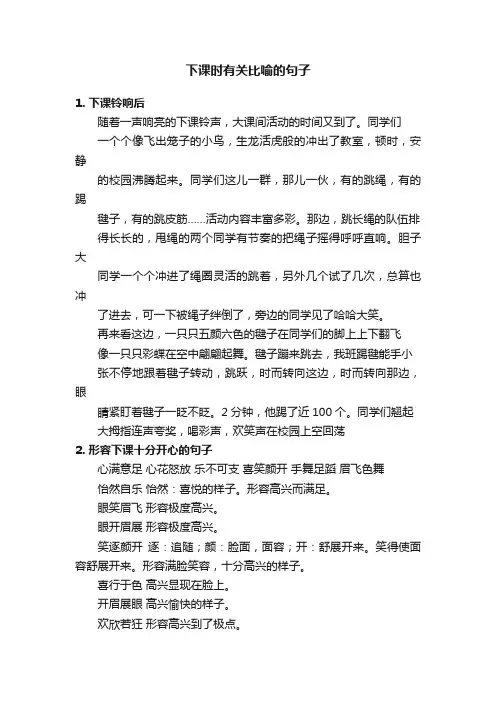 下课时有关比喻的句子

1. 下课铃响后

随着一声响亮的下课铃声，大课间活动的时间又到了。同学们一个个像飞出笼子的小鸟，生龙活虎般的冲出了教室，顿时，安静的校园沸腾起来。同学们这儿一群，那儿一伙，有的跳绳，有的踢毽子，有的跳皮筋……活动内容丰富多彩。那边，跳长绳的队伍排得长长的，甩绳的两个同学有节奏的把绳子摇得呼呼直响。胆子大同学一个个冲进了绳圈灵活的跳着，另外几个试了几次，总算也冲了进去，可一下被绳子绊倒了，旁边的同学见了哈哈大笑。

再来看这边，一只只五颜六色的毽子在同学们的脚上上下翻飞像一只只彩蝶在空中翩翩起舞。毽子蹦来跳去，我班踢毽能手小张不停地跟着毽子转动，跳跃，时而转向这边，时而转向那边，眼睛紧盯着毽子一眨不眨。2 分钟，他踢了近 100 个。同学们翘起大拇指连声夸奖，喝彩声，欢笑声在校园上空回荡

2. 形容下课十分开心的句子

心满意足 心花怒放 乐不可支 喜笑颜开 手舞足蹈 眉飞色舞

怡然自乐 怡然：喜悦的样子。形容高兴而满足。

眼笑眉飞 形容极度高兴。

眼开眉展 形容极度高兴。

笑逐颜开 逐：追随；颜：脸面，面容；开：舒展开来。笑得使面容舒展开来。形容满脸笑容，十分高兴的样子。

喜行于色 高兴显现在脸上。

开眉展眼 高兴愉快的样子。

欢欣若狂 形容高兴到了极点。